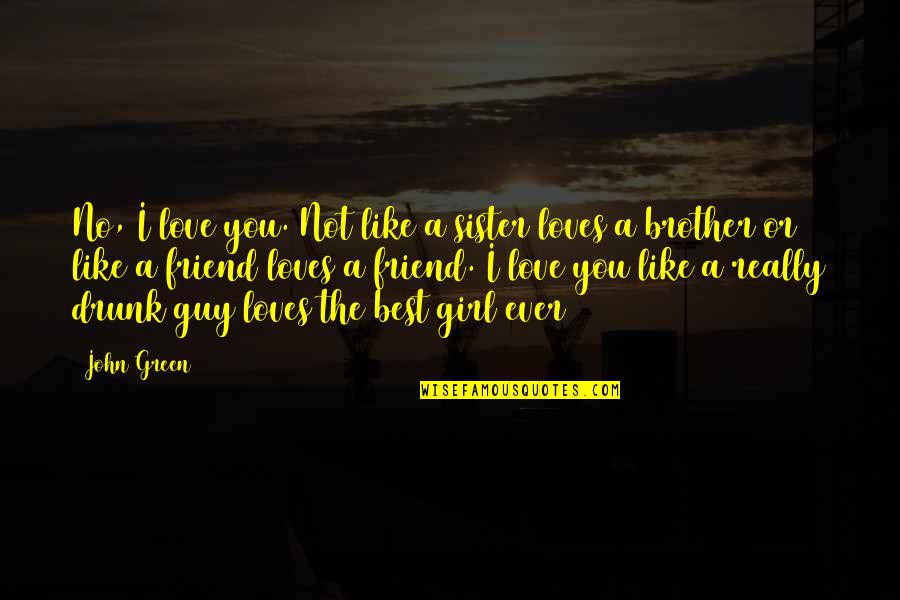 No, I love you. Not like a sister loves a brother or like a friend loves a friend. I love you like a really drunk guy loves the best girl ever

John Green

WISEFAMOUSQUOTES.COM